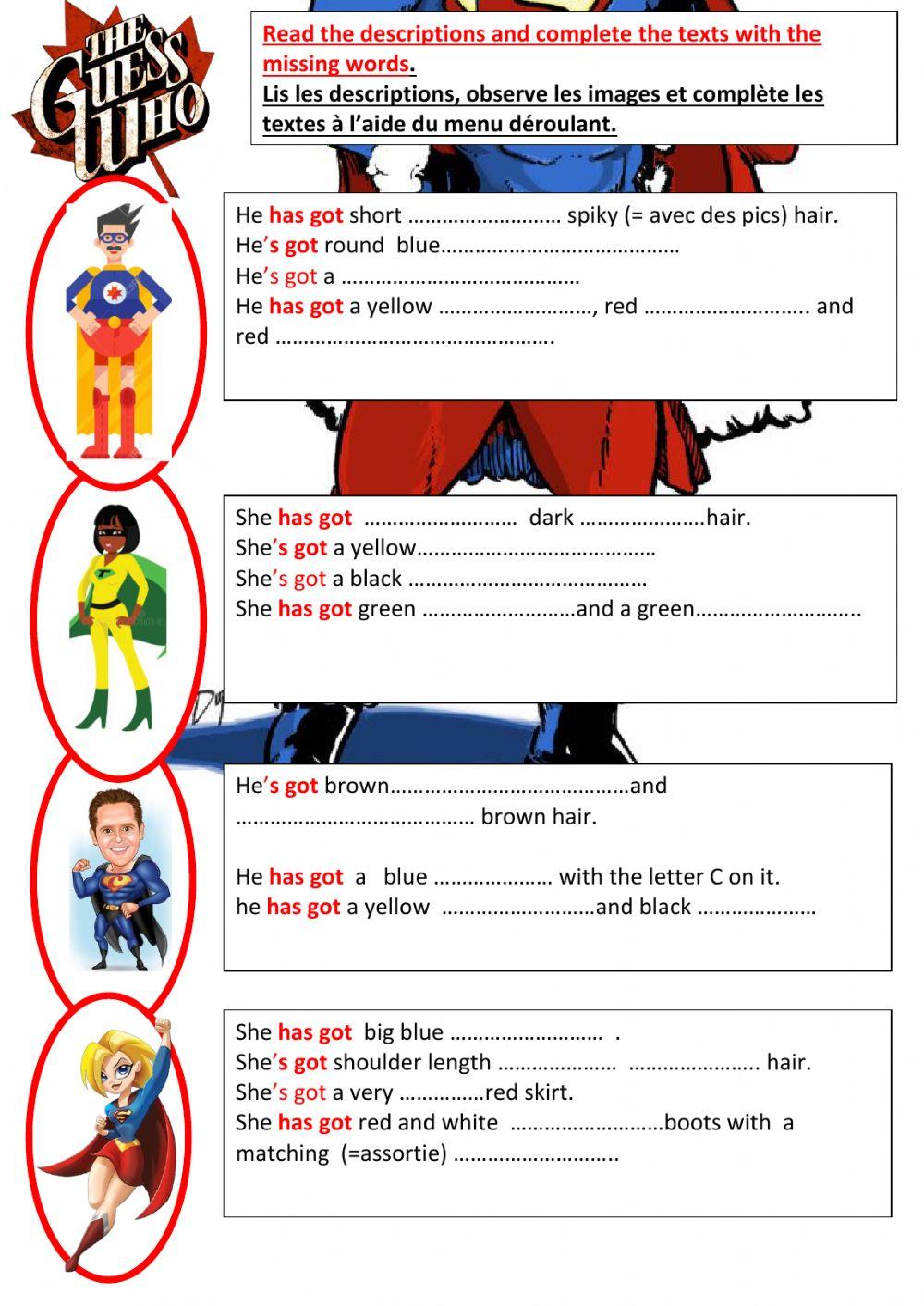 THE GUESS WHO

Read the descriptions and complete the texts with the missing words.
Lis les descriptions, observe les images et complète les textes à l'aide du menu déroulant.

He has got short ____ spiky (= avec des pics) hair.
He's got round blue____
He's got a ____
He has got a yellow ____, red ____ and red ____.

She has got ____ dark ____hair.
She's got a yellow____
She's got a black ____
She has got green ____and a green____.

He's got brown____and ____ brown hair.

He has got a blue ____ with the letter C on it.
he has got a yellow ____and black ____

She has got big blue ____ .
She's got shoulder length ____ ____ hair.
She's got a very ____red skirt.
She has got red and white ____boots with a matching (=assortie) ____.